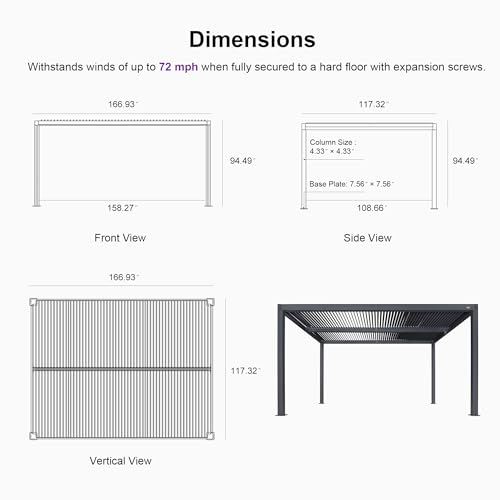 Dimensions

Withstands winds of up to 72 mph when fully secured to a hard floor with expansion screws.

166.93"

94.49"

158.27"

Front View

117.32"

Column Size : 4.33" × 4.33"

Base Plate: 7.56" × 7.56"

94.49"

108.66"

Side View

166.93"

117.32"

Vertical View